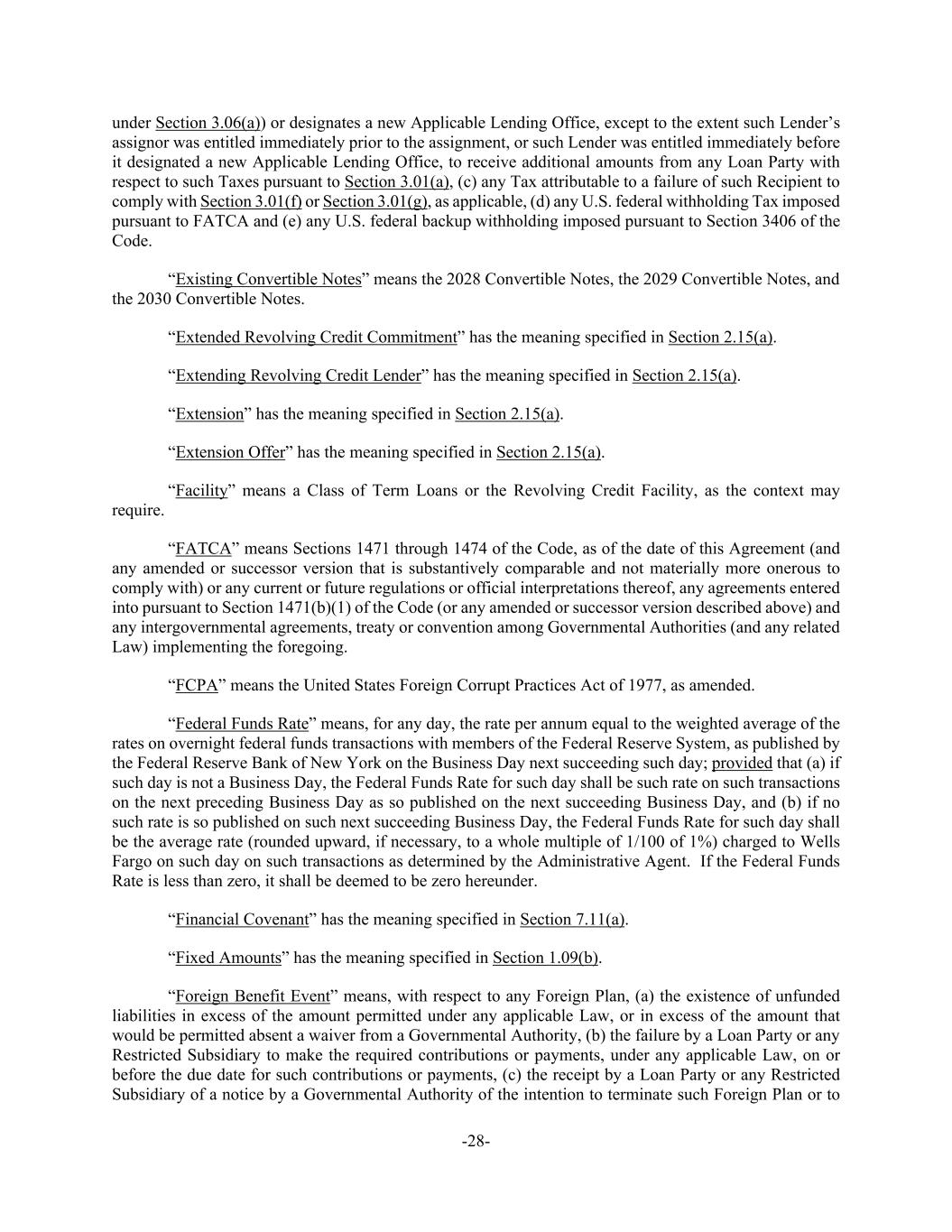 under Section 3.06(a)) or designates a new Applicable Lending Office, except to the extent such Lender's assignor was entitled immediately prior to the assignment, or such Lender was entitled immediately before it designated a new Applicable Lending Office, to receive additional amounts from any Loan Party with respect to such Taxes pursuant to Section 3.01(a), (c) any Tax attributable to a failure of such Recipient to comply with Section 3.01(f) or Section 3.01(g), as applicable, (d) any U.S. federal withholding Tax imposed pursuant to FATCA and (e) any U.S. federal backup withholding imposed pursuant to Section 3406 of the Code.

"Existing Convertible Notes" means the 2028 Convertible Notes, the 2029 Convertible Notes, and the 2030 Convertible Notes.

"Extended Revolving Credit Commitment" has the meaning specified in Section 2.15(a).

"Extending Revolving Credit Lender" has the meaning specified in Section 2.15(a).

"Extension" has the meaning specified in Section 2.15(a).

"Extension Offer" has the meaning specified in Section 2.15(a).

"Facility" means a Class of Term Loans or the Revolving Credit Facility, as the context may require.

"FATCA" means Sections 1471 through 1474 of the Code, as of the date of this Agreement (and any amended or successor version that is substantively comparable and not materially more onerous to comply with) or any current or future regulations or official interpretations thereof, any agreements entered into pursuant to Section 1471(b)(1) of the Code (or any amended or successor version described above) and any intergovernmental agreements, treaty or convention among Governmental Authorities (and any related Law) implementing the foregoing.

"FCPA" means the United States Foreign Corrupt Practices Act of 1977, as amended.

"Federal Funds Rate" means, for any day, the rate per annum equal to the weighted average of the rates on overnight federal funds transactions with members of the Federal Reserve System, as published by the Federal Reserve Bank of New York on the Business Day next succeeding such day; provided that (a) if such day is not a Business Day, the Federal Funds Rate for such day shall be such rate on such transactions on the next preceding Business Day as so published on the next succeeding Business Day, and (b) if no such rate is so published on such next succeeding Business Day, the Federal Funds Rate for such day shall be the average rate (rounded upward, if necessary, to a whole multiple of 1/100 of 1%) charged to Wells Fargo on such day on such transactions as determined by the Administrative Agent. If the Federal Funds Rate is less than zero, it shall be deemed to be zero hereunder.

"Financial Covenant" has the meaning specified in Section 7.11(a).

"Fixed Amounts" has the meaning specified in Section 1.09(b).

"Foreign Benefit Event" means, with respect to any Foreign Plan, (a) the existence of unfunded liabilities in excess of the amount permitted under any applicable Law, or in excess of the amount that would be permitted absent a waiver from a Governmental Authority, (b) the failure by a Loan Party or any Restricted Subsidiary to make the required contributions or payments, under any applicable Law, on or before the due date for such contributions or payments, (c) the receipt by a Loan Party or any Restricted Subsidiary of a notice by a Governmental Authority of the intention to terminate such Foreign Plan or to

-28-